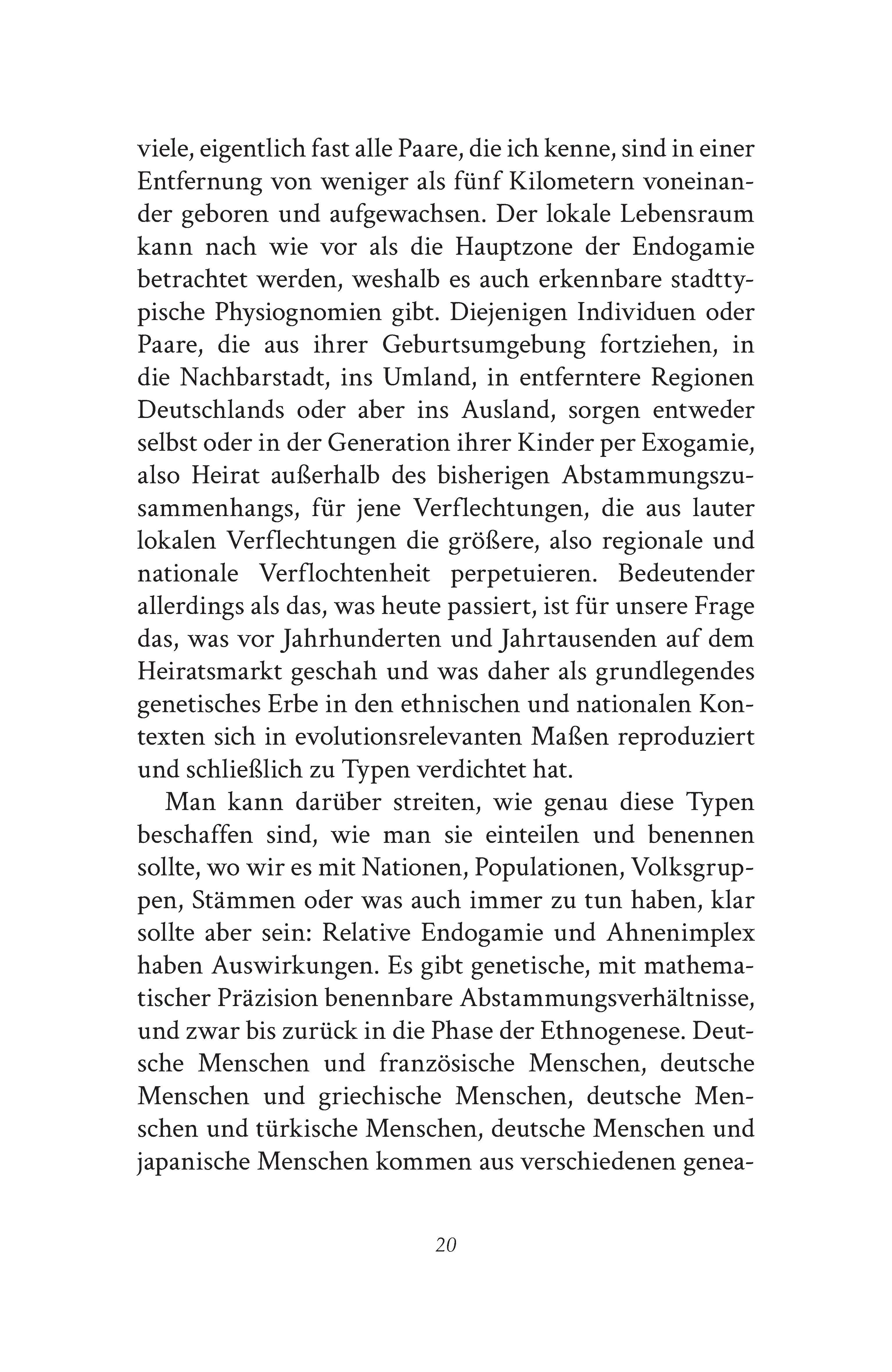 viele, eigentlich fast alle Paare, die ich kenne, sind in einer Entfernung von weniger als fünf Kilometern voneinander geboren und aufgewachsen. Der lokale Lebensraum kann nach wie vor als die Hauptzone der Endogamie betrachtet werden, weshalb es auch erkennbare stadttypische Physiognomien gibt. Diejenigen Individuen oder Paare, die aus ihrer Geburtsumgebung fortziehen, in die Nachbarstadt, ins Umland, in entferntere Regionen Deutschlands oder aber ins Ausland, sorgen entweder selbst oder in der Generation ihrer Kinder per Exogamie, also Heirat außerhalb des bisherigen Abstammungszusammenhangs, für jene Verflechtungen, die aus lauter lokalen Verflechtungen die größere, also regionale und nationale Verflochtenheit perpetuieren. Bedeutender allerdings als das, was heute passiert, ist für unsere Frage das, was vor Jahrhunderten und Jahrtausenden auf dem Heiratsmarkt geschah und was daher als grundlegendes genetisches Erbe in den ethnischen und nationalen Kontexten sich in evolutionsrelevanten Maßen reproduziert und schließlich zu Typen verdichtet hat.

Man kann darüber streiten, wie genau diese Typen beschaffen sind, wie man sie einteilen und benennen sollte, wo wir es mit Nationen, Populationen, Volksgruppen, Stämmen oder was auch immer zu tun haben, klar sollte aber sein: Relative Endogamie und Ahnenimplex haben Auswirkungen. Es gibt genetische, mit mathematischer Präzision benennbare Abstammungsverhältnisse, und zwar bis zurück in die Phase der Ethnogenese. Deutsche Menschen und französische Menschen, deutsche Menschen und griechische Menschen, deutsche Menschen und türkische Menschen, deutsche Menschen und japanische Menschen kommen aus verschiedenen genea-

20